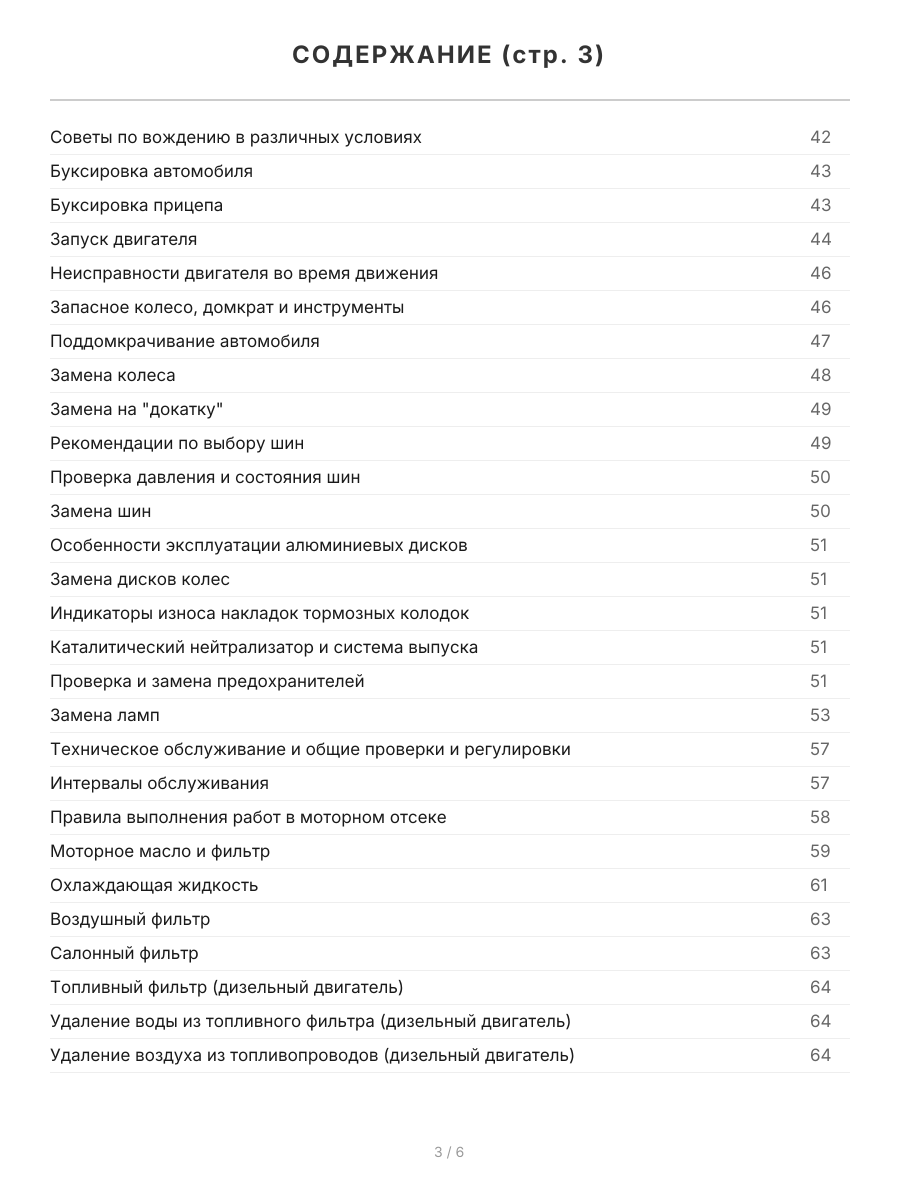 СОДЕРЖАНИЕ (стр. 3)

| | |
|---|---|
| Советы по вождению в различных условиях | 42 |
| Буксировка автомобиля | 43 |
| Буксировка прицепа | 43 |
| Запуск двигателя | 44 |
| Неисправности двигателя во время движения | 46 |
| Запасное колесо, домкрат и инструменты | 46 |
| Поддомкрачивание автомобиля | 47 |
| Замена колеса | 48 |
| Замена на "докатку" | 49 |
| Рекомендации по выбору шин | 49 |
| Проверка давления и состояния шин | 50 |
| Замена шин | 50 |
| Особенности эксплуатации алюминиевых дисков | 51 |
| Замена дисков колес | 51 |
| Индикаторы износа накладок тормозных колодок | 51 |
| Каталитический нейтрализатор и система выпуска | 51 |
| Проверка и замена предохранителей | 51 |
| Замена ламп | 53 |
| Техническое обслуживание и общие проверки и регулировки | 57 |
| Интервалы обслуживания | 57 |
| Правила выполнения работ в моторном отсеке | 58 |
| Моторное масло и фильтр | 59 |
| Охлаждающая жидкость | 61 |
| Воздушный фильтр | 63 |
| Салонный фильтр | 63 |
| Топливный фильтр (дизельный двигатель) | 64 |
| Удаление воды из топливного фильтра (дизельный двигатель) | 64 |
| Удаление воздуха из топливопроводов (дизельный двигатель) | 64 |

3 / 6